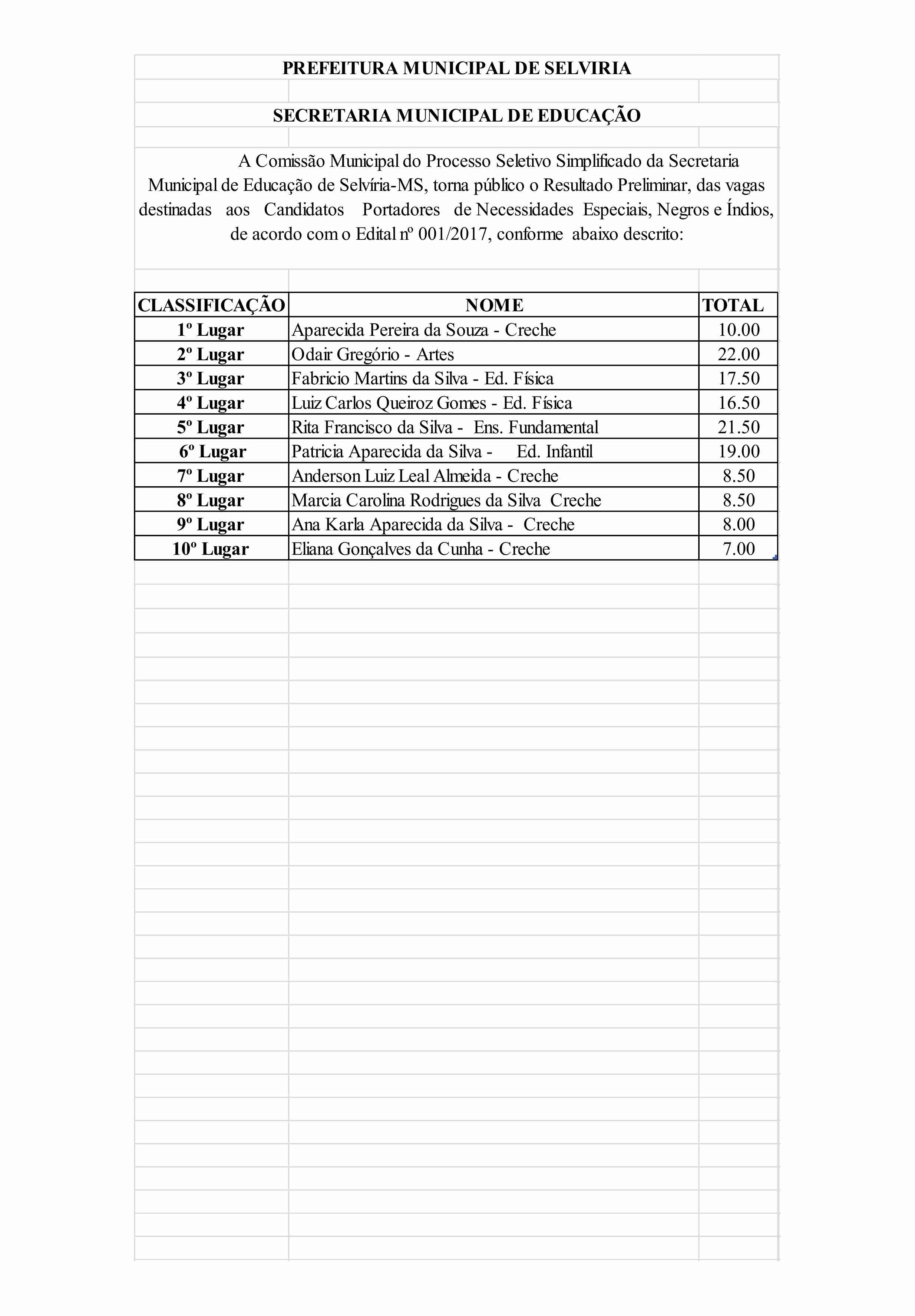 PREFEITURA MUNICIPAL DE SELVIRIA

SECRETARIA MUNICIPAL DE EDUCAÇÃO

A Comissão Municipal do Processo Seletivo Simplificado da Secretaria Municipal de Educação de Selvíria-MS, torna público o Resultado Preliminar, das vagas destinadas aos Candidatos Portadores de Necessidades Especiais, Negros e Índios, de acordo com o Edital nº 001/2017, conforme abaixo descrito:

| CLASSIFICAÇÃO | NOME | TOTAL |
|---|---|---|
| 1º Lugar | Aparecida Pereira da Souza - Creche | 10.00 |
| 2º Lugar | Odair Gregório - Artes | 22.00 |
| 3º Lugar | Fabricio Martins da Silva - Ed. Física | 17.50 |
| 4º Lugar | Luiz Carlos Queiroz Gomes - Ed. Física | 16.50 |
| 5º Lugar | Rita Francisco da Silva - Ens. Fundamental | 21.50 |
| 6º Lugar | Patricia Aparecida da Silva - Ed. Infantil | 19.00 |
| 7º Lugar | Anderson Luiz Leal Almeida - Creche | 8.50 |
| 8º Lugar | Marcia Carolina Rodrigues da Silva Creche | 8.50 |
| 9º Lugar | Ana Karla Aparecida da Silva - Creche | 8.00 |
| 10º Lugar | Eliana Gonçalves da Cunha - Creche | 7.00 |